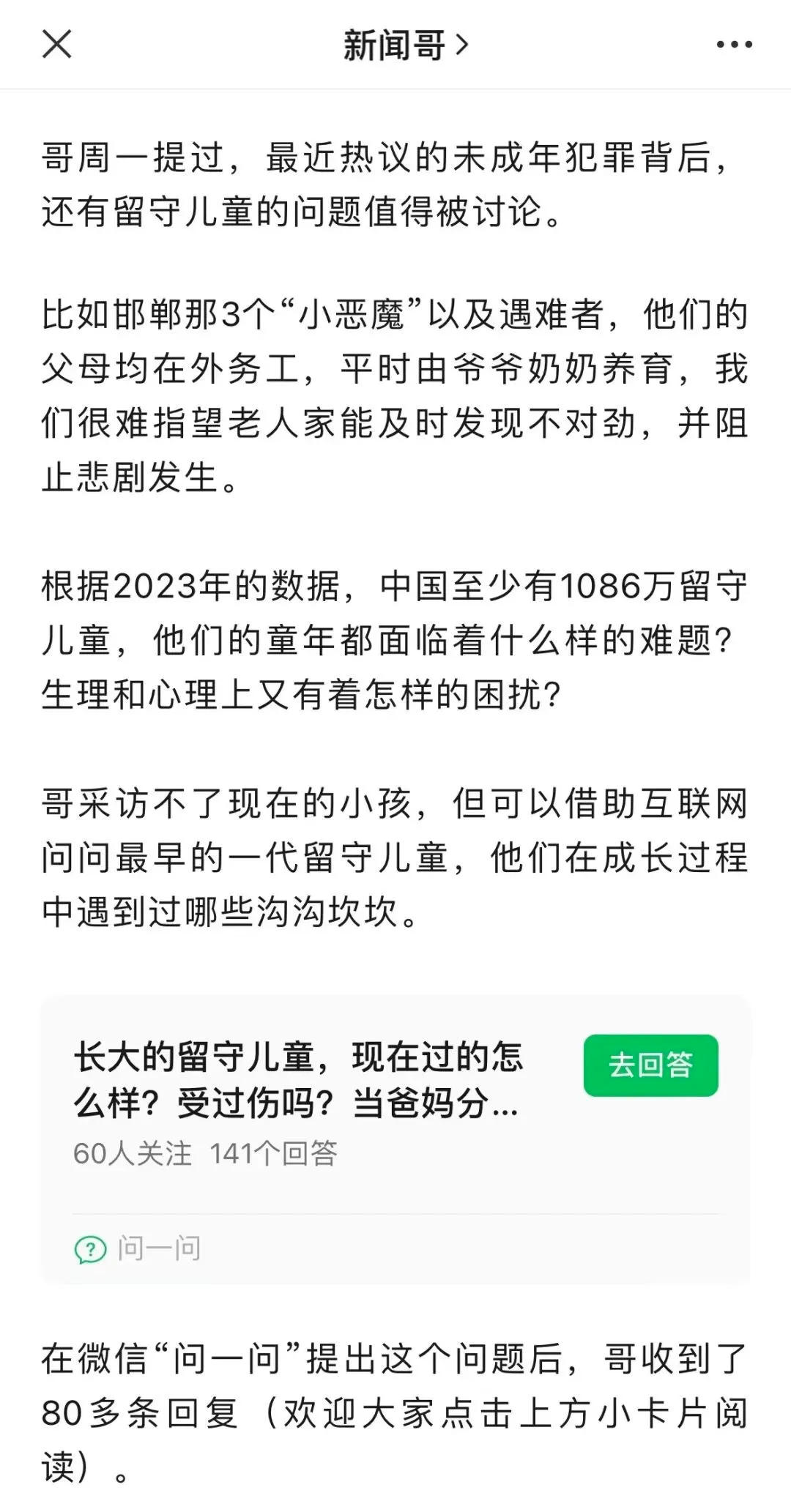 新闻哥 >

哥周一提过，最近热议的未成年犯罪背后，还有留守儿童的问题值得被讨论。

比如邯郸那3个“小恶魔”以及遇难者，他们的父母均在外务工，平时由爷爷奶奶养育，我们很难指望老人家能及时发现不对劲，并阻止悲剧发生。

根据2023年的数据，中国至少有1086万留守儿童，他们的童年都面临着什么样的难题？生理和心理上又有着怎样的困扰？

哥采访不了现在的小孩，但可以借助互联网问问最早的一代留守儿童，他们在成长过程中遇到过哪些沟沟坎坎。

长大的留守儿童，现在过的怎么样？受过伤吗？当爸妈分...

去回答

60人关注 141个回答

问一问

在微信“问一问”提出这个问题后，哥收到了80多条回复（欢迎大家点击上方小卡片阅读）。